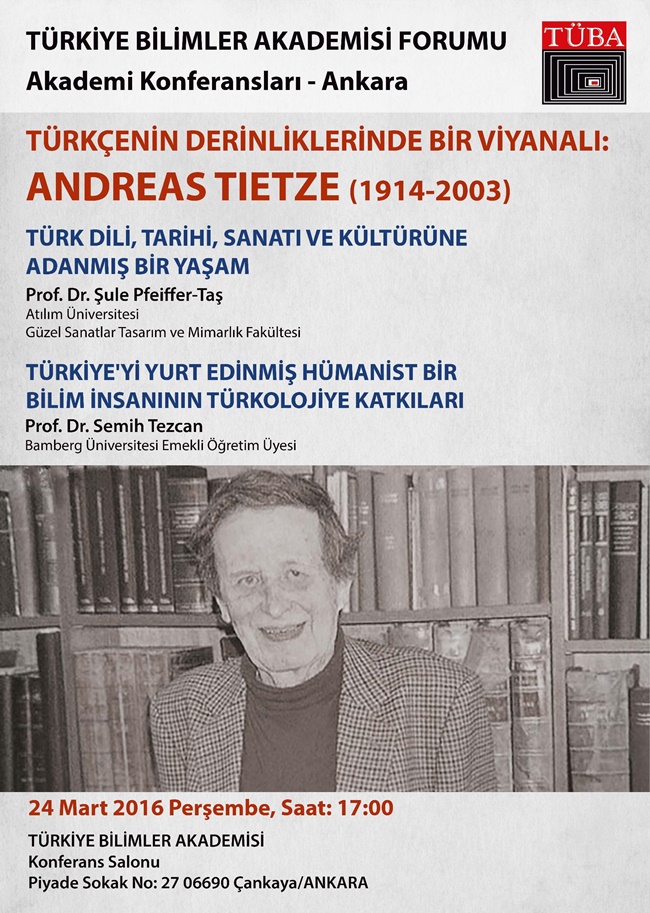 TÜRKİYE BİLİMLER AKADEMİSİ FORUMU
Akademi Konferansları - Ankara

TÜBA

TÜRKÇENİN DERİNLİKLERİNDE BİR VİYANALI:
ANDREAS TIETZE (1914-2003)

TÜRK DİLİ, TARİHİ, SANATI VE KÜLTÜRÜNE ADANMIŞ BİR YAŞAM
Prof. Dr. Şule Pfeiffer-Taş
Atılım Üniversitesi
Güzel Sanatlar Tasarım ve Mimarlık Fakültesi

TÜRKİYE'Yİ YURT EDİNMİŞ HÜMANİST BİR BİLİM İNSANININ TÜRKOLOJİYE KATKILARI
Prof. Dr. Semih Tezcan
Bamberg Üniversitesi Emekli Öğretim Üyesi

24 Mart 2016 Perşembe, Saat: 17:00

TÜRKİYE BİLİMLER AKADEMİSİ
Konferans Salonu
Piyade Sokak No: 27 06690 Çankaya/ANKARA